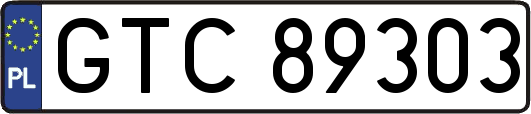 PL

GTC 89303